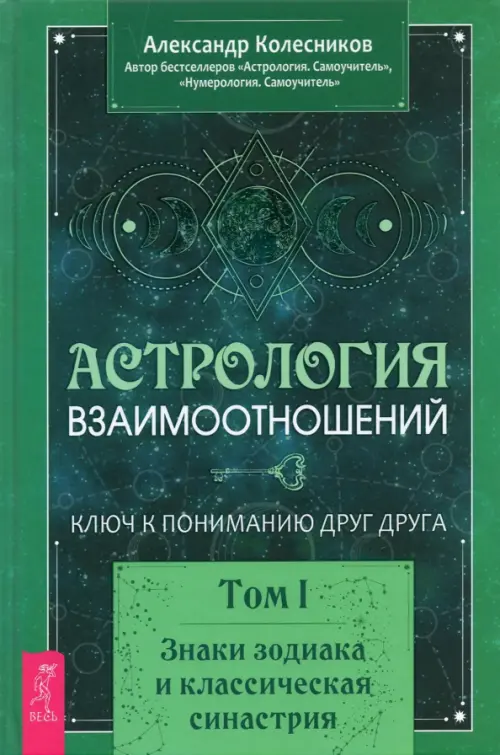 Александр Колесников
Автор бестселлеров «Астрология. Самоучитель», «Нумерология. Самоучитель»

АСТРОЛОГИЯ
ВЗАИМООТНОШЕНИЙ

КЛЮЧ К ПОНИМАНИЮ ДРУГ ДРУГА

Том I

Знаки зодиака и классическая синастрия

ВЕСЬ